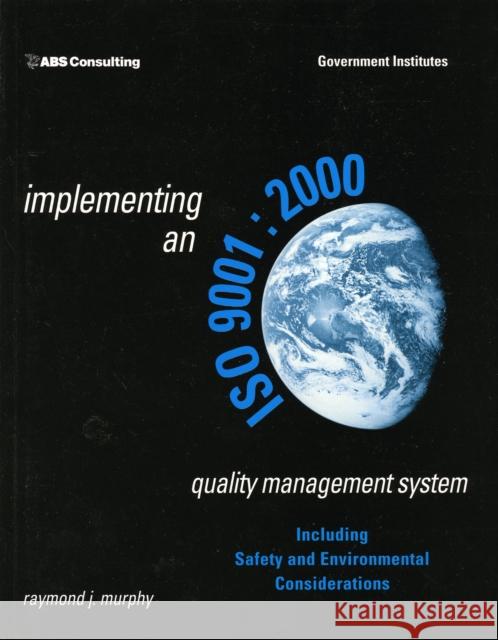 ABS Consulting

Government Institutes

implementing an

ISO 9001 : 2000

quality management system

Including Safety and Environmental Considerations

raymond j. murphy